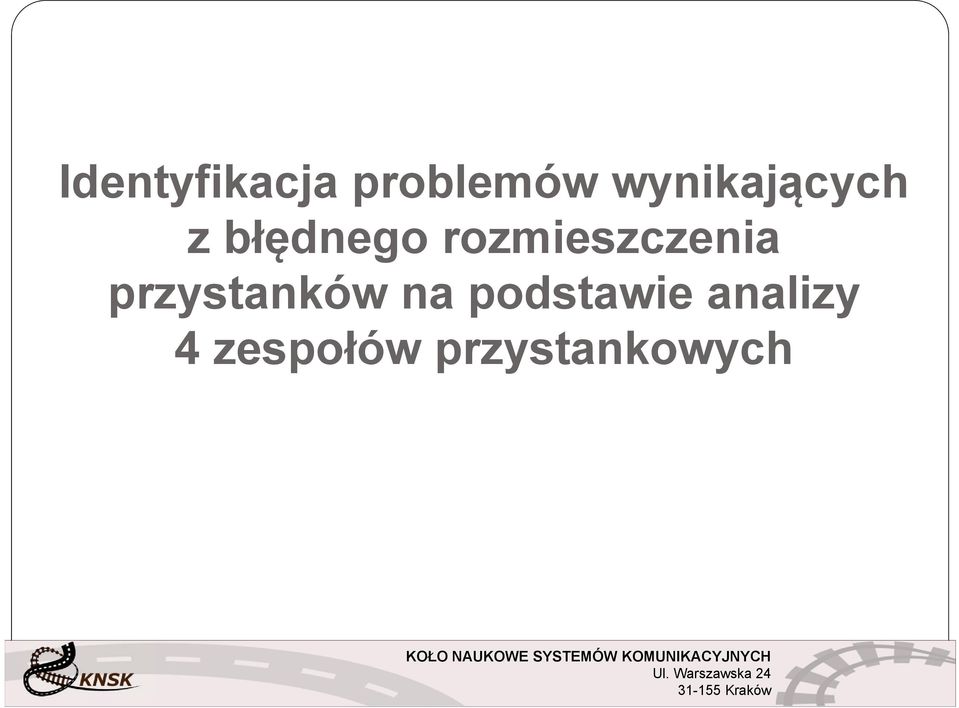 Identyfikacja problemów wynikających z błędnego rozmieszczenia przystanków na podstawie analizy 4 zespołów przystankowych

KNSK

KOŁO NAUKOWE SYSTEMÓW KOMUNIKACYJNYCH
Ul. Warszawska 24
31-155 Kraków